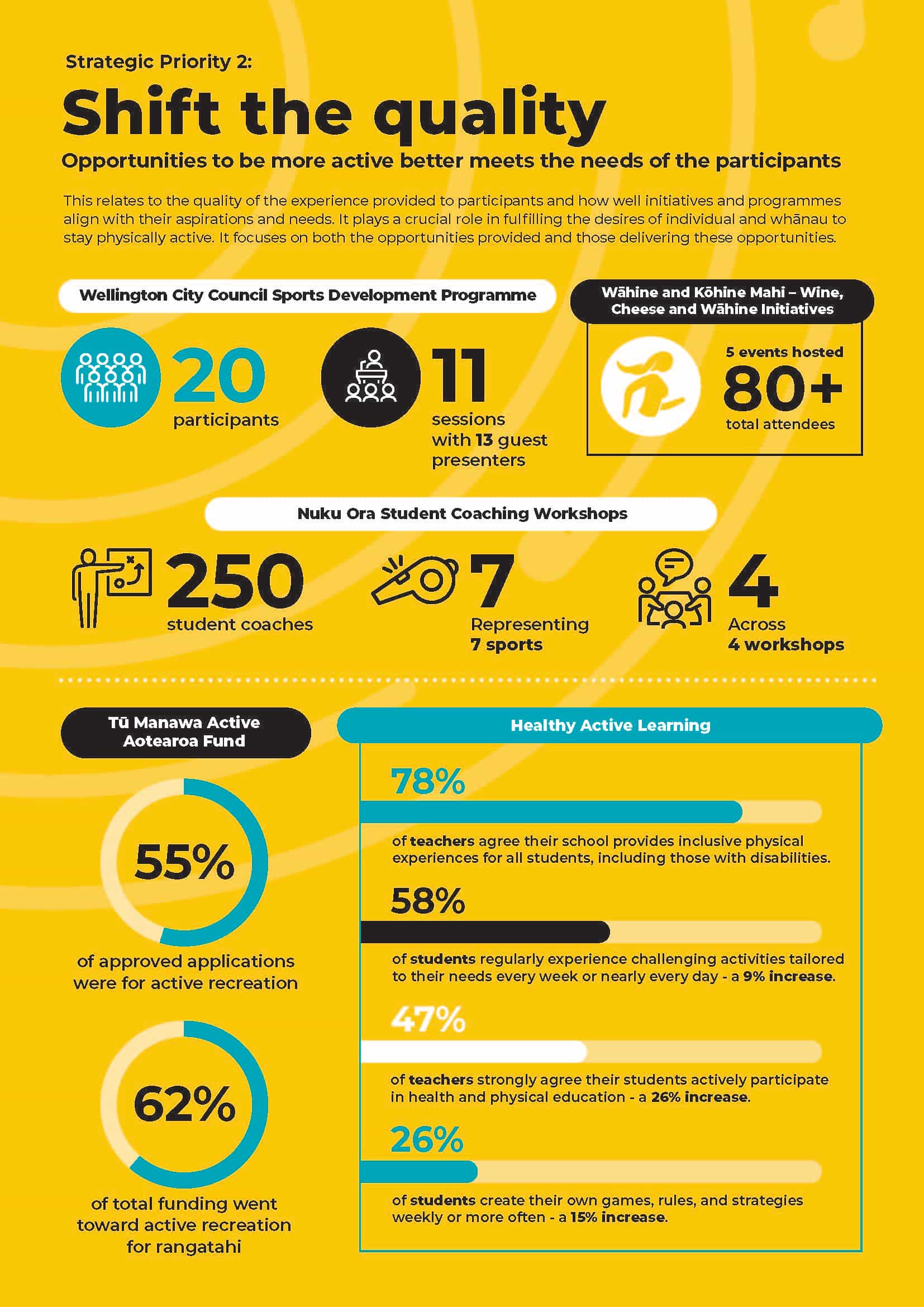 Strategic Priority 2:

Shift the quality

Opportunities to be more active better meets the needs of the participants

This relates to the quality of the experience provided to participants and how well initiatives and programmes align with their aspirations and needs. It plays a crucial role in fulfilling the desires of individual and whānau to stay physically active. It focuses on both the opportunities provided and those delivering these opportunities.

Wellington City Council Sports Development Programme

20 participants

11 sessions with 13 guest presenters

Wāhine and Kōhine Mahi – Wine, Cheese and Wāhine Initiatives

5 events hosted
80+
total attendees

Nuku Ora Student Coaching Workshops

250 student coaches

7 Representing 7 sports

4 Across 4 workshops

Tū Manawa Active Aotearoa Fund

55%
of approved applications were for active recreation

62%
of total funding went toward active recreation for rangatahi

Healthy Active Learning

78%
of teachers agree their school provides inclusive physical experiences for all students, including those with disabilities.

58%
of students regularly experience challenging activities tailored to their needs every week or nearly every day - a 9% increase.

47%
of teachers strongly agree their students actively participate in health and physical education - a 26% increase.

26%
of students create their own games, rules, and strategies weekly or more often - a 15% increase.